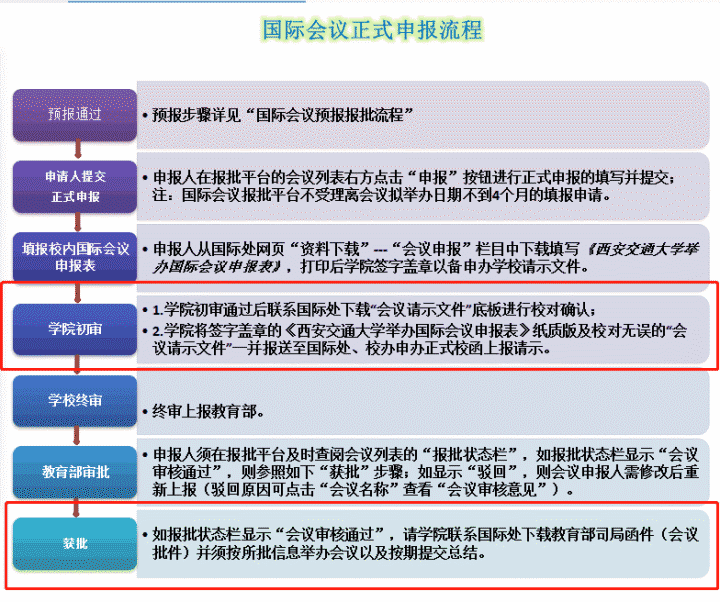 国际会议正式申报流程

预报通过

• 预报步骤详见“国际会议预报报批流程”

申请人提交正式申报

• 申报人在报批平台的会议列表右方点击“申报”按钮进行正式申报的填写并提交；注：国际会议报批平台不受理离会议拟举办日期不到4个月的填报申请。

填报校内国际会议申报表

• 申报人从国际处网页“资料下载”---“会议申报”栏目中下载填写《西安交通大学举办国际会议申报表》，打印后学院签字盖章以备申办学校请示文件。

学院初审

• 1.学院初审通过后联系国际处下载“会议请示文件”底板进行校对确认；
• 2.学院将签字盖章的《西安交通大学举办国际会议申报表》纸质版及校对无误的“会议请示文件”一并报送至国际处、校办申办正式校函上报请示。

学校终审

• 终审上报教育部。

教育部审批

• 申报人须在报批平台及时查阅会议列表的“报批状态栏”，如报批状态栏显示“会议审核通过”，则参照如下“获批”步骤；如显示“驳回”，则会议申报人需修改后重新上报（驳回原因可点击“会议名称”查看“会议审核意见”）。

获批

• 如报批状态栏显示“会议审核通过”，请学院联系国际处下载教育部司局函件（会议批件）并须按所批信息举办会议以及按期提交总结。